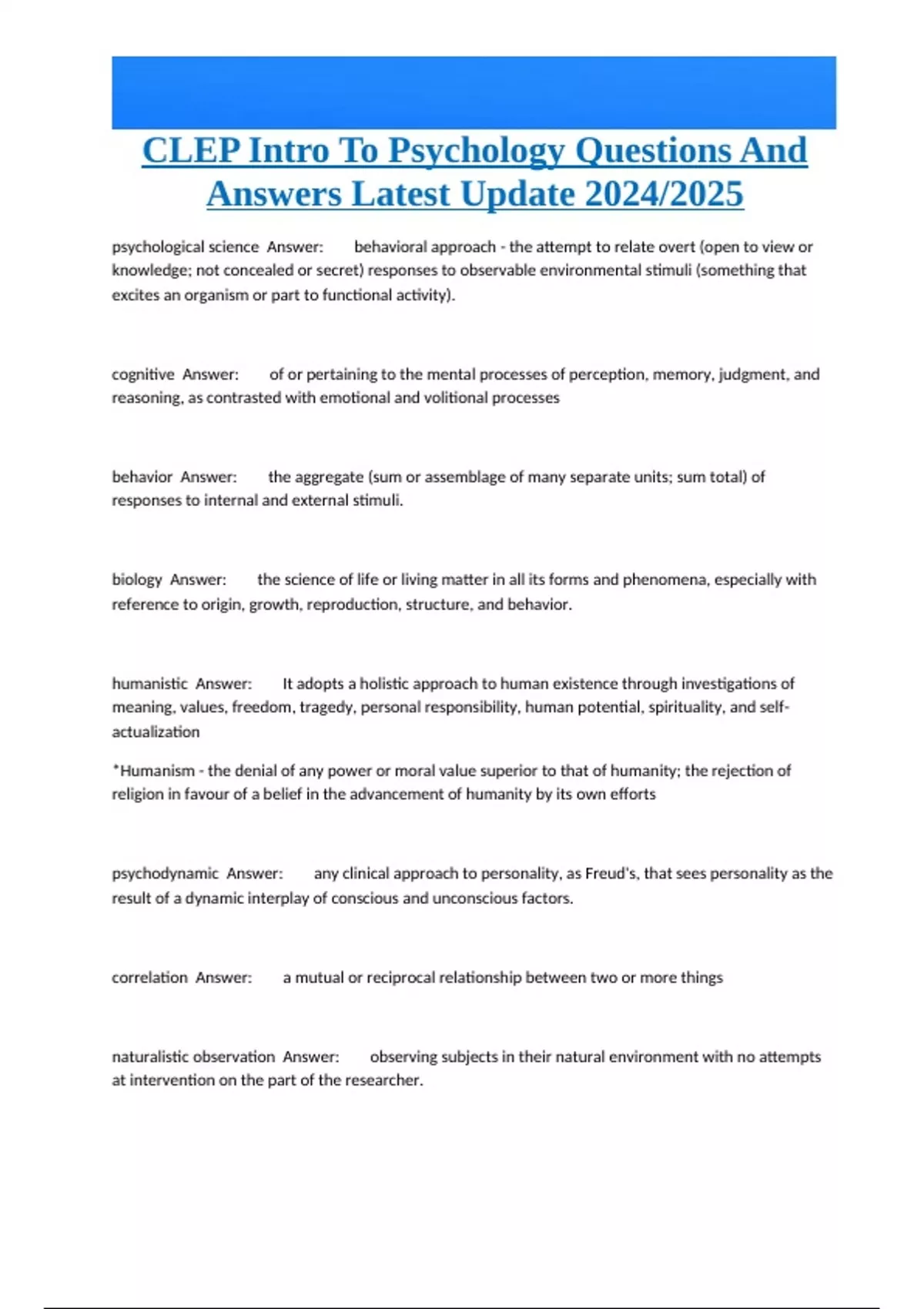 CLEP Intro To Psychology Questions And Answers Latest Update 2024/2025

psychological science Answer: behavioral approach - the attempt to relate overt (open to view or knowledge; not concealed or secret) responses to observable environmental stimuli (something that excites an organism or part to functional activity).

cognitive Answer: of or pertaining to the mental processes of perception, memory, judgment, and reasoning, as contrasted with emotional and volitional processes

behavior Answer: the aggregate (sum or assemblage of many separate units; sum total) of responses to internal and external stimuli.

biology Answer: the science of life or living matter in all its forms and phenomena, especially with reference to origin, growth, reproduction, structure, and behavior.

humanistic Answer: It adopts a holistic approach to human existence through investigations of meaning, values, freedom, tragedy, personal responsibility, human potential, spirituality, and self-actualization

*Humanism - the denial of any power or moral value superior to that of humanity; the rejection of religion in favour of a belief in the advancement of humanity by its own efforts

psychodynamic Answer: any clinical approach to personality, as Freud's, that sees personality as the result of a dynamic interplay of conscious and unconscious factors.

correlation Answer: a mutual or reciprocal relationship between two or more things

naturalistic observation Answer: observing subjects in their natural environment with no attempts at intervention on the part of the researcher.